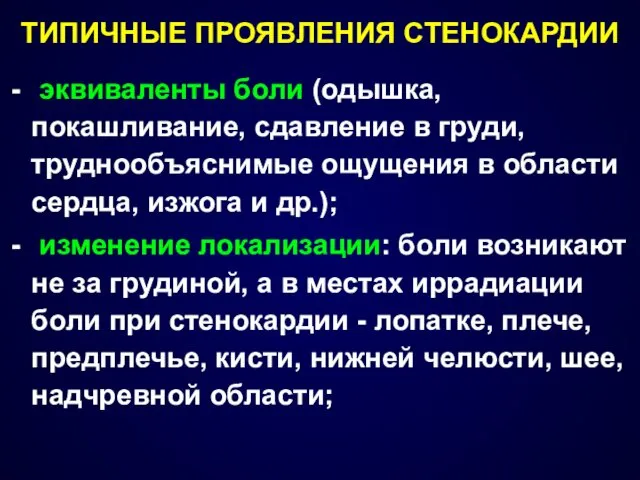 ТИПИЧНЫЕ ПРОЯВЛЕНИЯ СТЕНОКАРДИИ

- эквиваленты боли (одышка, покашливание, сдавление в груди, труднообъяснимые ощущения в области сердца, изжога и др.);

- изменение локализации: боли возникают не за грудиной, а в местах иррадиации боли при стенокардии - лопатке, плече, предплечье, кисти, нижней челюсти, шее, надчревной области;